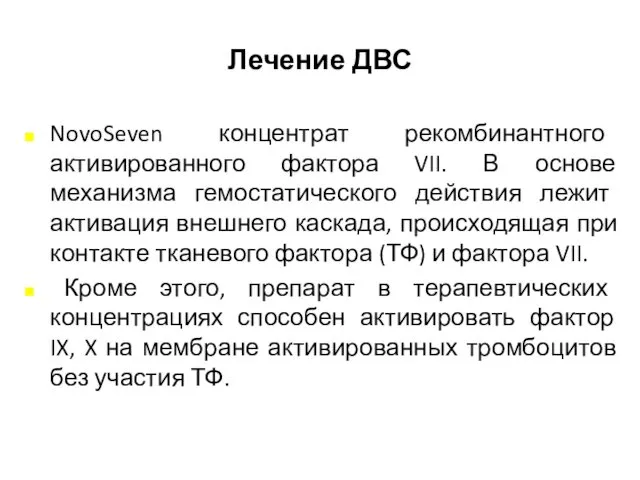 Лечение ДВС

NovoSeven концентрат рекомбинантного активированного фактора VII. В основе механизма гемостатического действия лежит активация внешнего каскада, происходящая при контакте тканевого фактора (ТФ) и фактора VII.

Кроме этого, препарат в терапевтических концентрациях способен активировать фактор IX, X на мембране активированных тромбоцитов без участия ТФ.